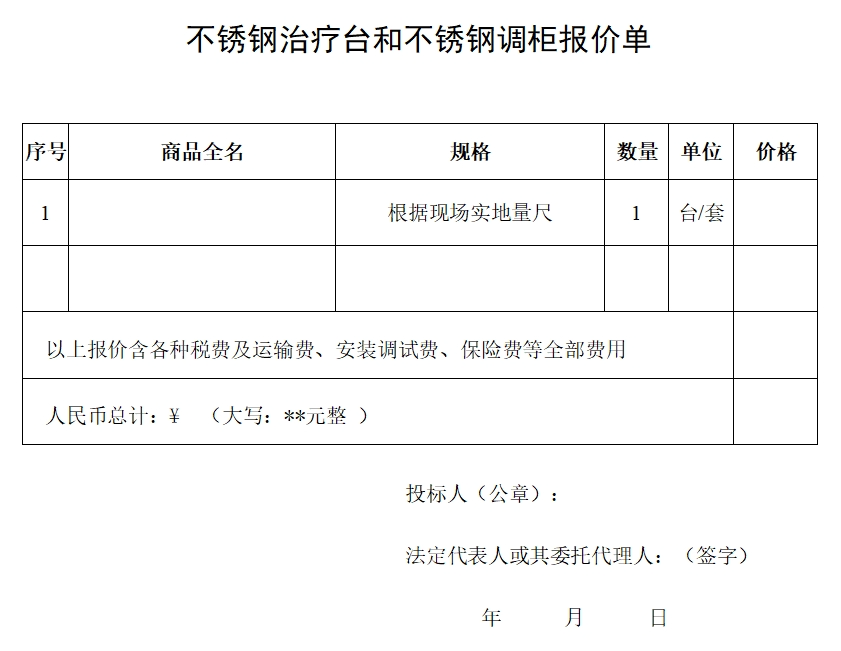 不锈钢治疗台和不锈钢调柜报价单

| 序号 | 商品全名 | 规格 | 数量 | 单位 | 价格 |
|---|---|---|---|---|---|
| 1 | | 根据现场实地量尺 | 1 | 台/套 | |
| | | | | | |
| 以上报价含各种税费及运输费、安装调试费、保险费等全部费用 | | | | | |
| 人民币总计：¥　（大写：**元整 ） | | | | | |

投标人（公章）：

法定代表人或其委托代理人：（签字）

年　　月　　日